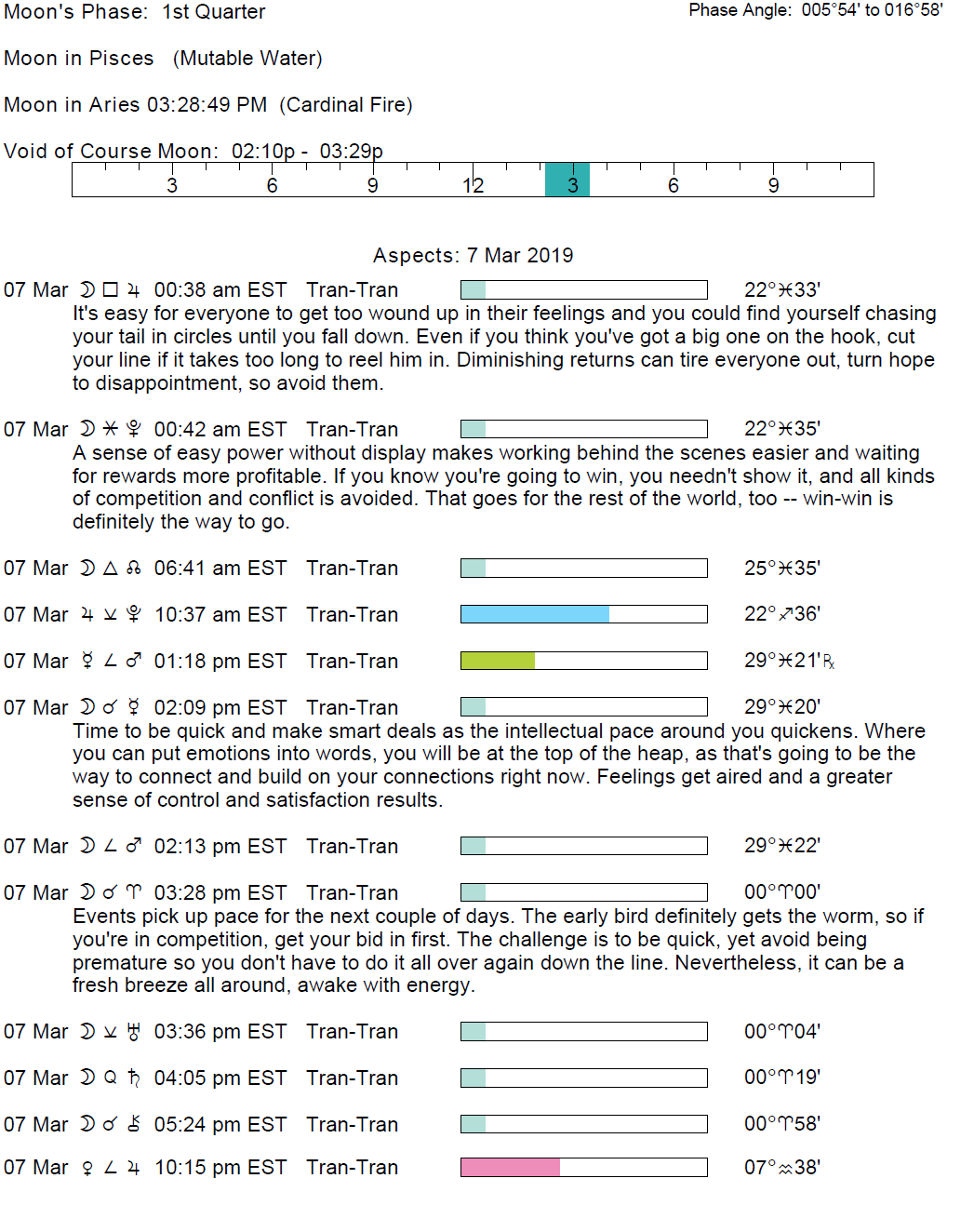 Moon's Phase: 1st Quarter

Phase Angle: 005°54' to 016°58'

Moon in Pisces (Mutable Water)

Moon in Aries 03:28:49 PM (Cardinal Fire)

Void of Course Moon: 02:10p - 03:29p

3 6 9 12 3 6 9

Aspects: 7 Mar 2019

07 Mar ☽ □ ♃ 00:38 am EST Tran-Tran 22°♓33'

It's easy for everyone to get too wound up in their feelings and you could find yourself chasing your tail in circles until you fall down. Even if you think you've got a big one on the hook, cut your line if it takes too long to reel him in. Diminishing returns can tire everyone out, turn hope to disappointment, so avoid them.

07 Mar ☽ ⚹ ♇ 00:42 am EST Tran-Tran 22°♓35'

A sense of easy power without display makes working behind the scenes easier and waiting for rewards more profitable. If you know you're going to win, you needn't show it, and all kinds of competition and conflict is avoided. That goes for the rest of the world, too -- win-win is definitely the way to go.

07 Mar ☽ △ ☊ 06:41 am EST Tran-Tran 25°♓35'

07 Mar ♃ ⚺ ♇ 10:37 am EST Tran-Tran 22°♐36'

07 Mar ☿ ∠ ♂ 01:18 pm EST Tran-Tran 29°♓21'℞

07 Mar ☽ ☌ ☿ 02:09 pm EST Tran-Tran 29°♓20'

Time to be quick and make smart deals as the intellectual pace around you quickens. Where you can put emotions into words, you will be at the top of the heap, as that's going to be the way to connect and build on your connections right now. Feelings get aired and a greater sense of control and satisfaction results.

07 Mar ☽ ∠ ♂ 02:13 pm EST Tran-Tran 29°♓22'

07 Mar ☽ ☌ ♈ 03:28 pm EST Tran-Tran 00°♈00'

Events pick up pace for the next couple of days. The early bird definitely gets the worm, so if you're in competition, get your bid in first. The challenge is to be quick, yet avoid being premature so you don't have to do it all over again down the line. Nevertheless, it can be a fresh breeze all around, awake with energy.

07 Mar ☽ ⚺ ♅ 03:36 pm EST Tran-Tran 00°♈04'

07 Mar ☽ Q ♄ 04:05 pm EST Tran-Tran 00°♈19'

07 Mar ☽ ☌ ⚷ 05:24 pm EST Tran-Tran 00°♈58'

07 Mar ♀ ∠ ♃ 10:15 pm EST Tran-Tran 07°♒38'